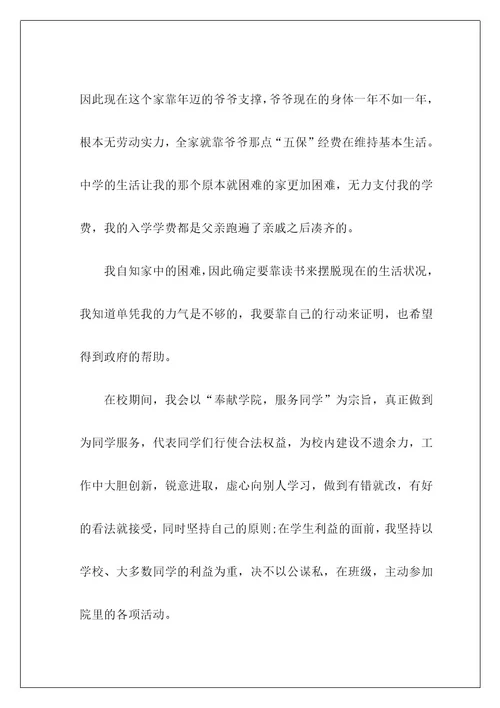 因此现在这个家靠年迈的爷爷支撑，爷爷现在的身体一年不如一年，根本无劳动实力，全家就靠爷爷那点“五保”经费在维持基本生活。中学的生活让我的那个原本就困难的家更加困难，无力支付我的学费，我的入学学费都是父亲跑遍了亲戚之后凑齐的。

我自知家中的困难，因此确定要靠读书来摆脱现在的生活状况，我知道单凭我的力气是不够的，我要靠自己的行动来证明，也希望得到政府的帮助。

在校期间，我会以“奉献学院，服务同学”为宗旨，真正做到为同学服务，代表同学们行使合法权益，为校内建设不遗余力，工作中大胆创新，锐意进取，虚心向别人学习，做到有错就改，有好的看法就接受，同时坚持自己的原则；在学生利益的面前，我坚持以学校、大多数同学的利益为重，决不以公谋私，在班级，主动参加院里的各项活动。